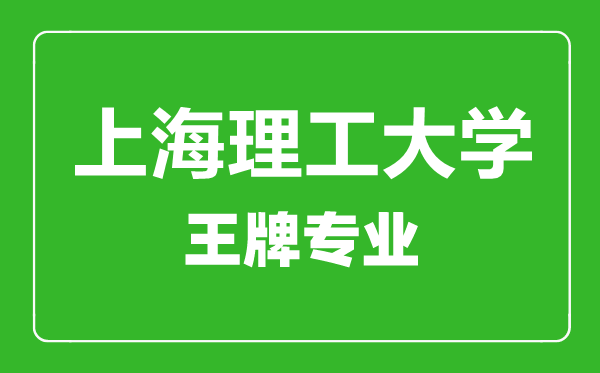 上海理工大学
王牌专业